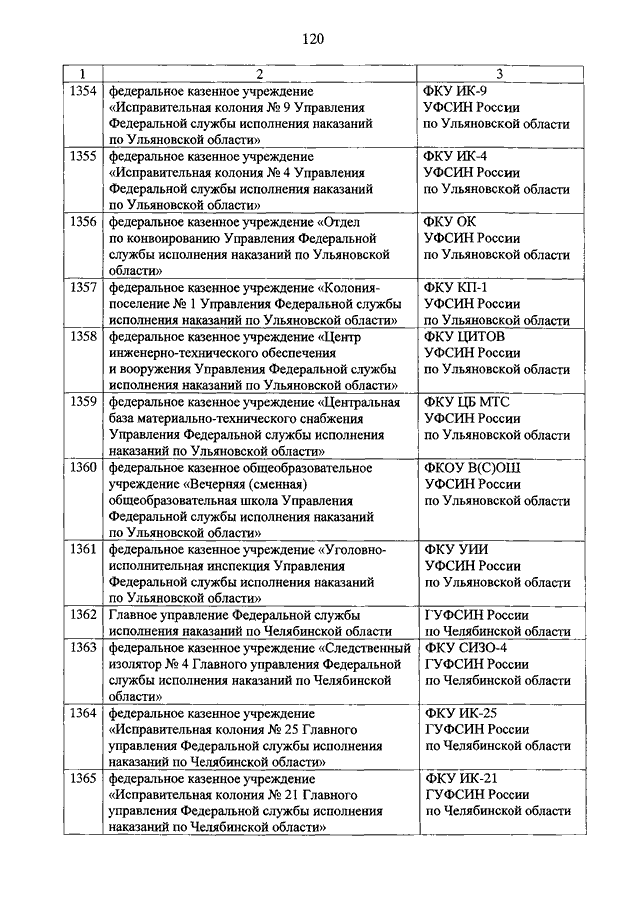 120

| 1 | 2 | 3 |
|---|---|---|
| 1354 | федеральное казенное учреждение «Исправительная колония № 9 Управления Федеральной службы исполнения наказаний по Ульяновской области» | ФКУ ИК-9 УФСИН России по Ульяновской области |
| 1355 | федеральное казенное учреждение «Исправительная колония № 4 Управления Федеральной службы исполнения наказаний по Ульяновской области» | ФКУ ИК-4 УФСИН России по Ульяновской области |
| 1356 | федеральное казенное учреждение «Отдел по конвоированию Управления Федеральной службы исполнения наказаний по Ульяновской области» | ФКУ ОК УФСИН России по Ульяновской области |
| 1357 | федеральное казенное учреждение «Колония-поселение № 1 Управления Федеральной службы исполнения наказаний по Ульяновской области» | ФКУ КП-1 УФСИН России по Ульяновской области |
| 1358 | федеральное казенное учреждение «Центр инженерно-технического обеспечения и вооружения Управления Федеральной службы исполнения наказаний по Ульяновской области» | ФКУ ЦИТОВ УФСИН России по Ульяновской области |
| 1359 | федеральное казенное учреждение «Центральная база материально-технического снабжения Управления Федеральной службы исполнения наказаний по Ульяновской области» | ФКУ ЦБ МТС УФСИН России по Ульяновской области |
| 1360 | федеральное казенное общеобразовательное учреждение «Вечерняя (сменная) общеобразовательная школа Управления Федеральной службы исполнения наказаний по Ульяновской области» | ФКОУ В(С)ОШ УФСИН России по Ульяновской области |
| 1361 | федеральное казенное учреждение «Уголовно-исполнительная инспекция Управления Федеральной службы исполнения наказаний по Ульяновской области» | ФКУ УИИ УФСИН России по Ульяновской области |
| 1362 | Главное управление Федеральной службы исполнения наказаний по Челябинской области | ГУФСИН России по Челябинской области |
| 1363 | федеральное казенное учреждение «Следственный изолятор № 4 Главного управления Федеральной службы исполнения наказаний по Челябинской области» | ФКУ СИЗО-4 ГУФСИН России по Челябинской области |
| 1364 | федеральное казенное учреждение «Исправительная колония № 25 Главного управления Федеральной службы исполнения наказаний по Челябинской области» | ФКУ ИК-25 ГУФСИН России по Челябинской области |
| 1365 | федеральное казенное учреждение «Исправительная колония № 21 Главного управления Федеральной службы исполнения наказаний по Челябинской области» | ФКУ ИК-21 ГУФСИН России по Челябинской области |